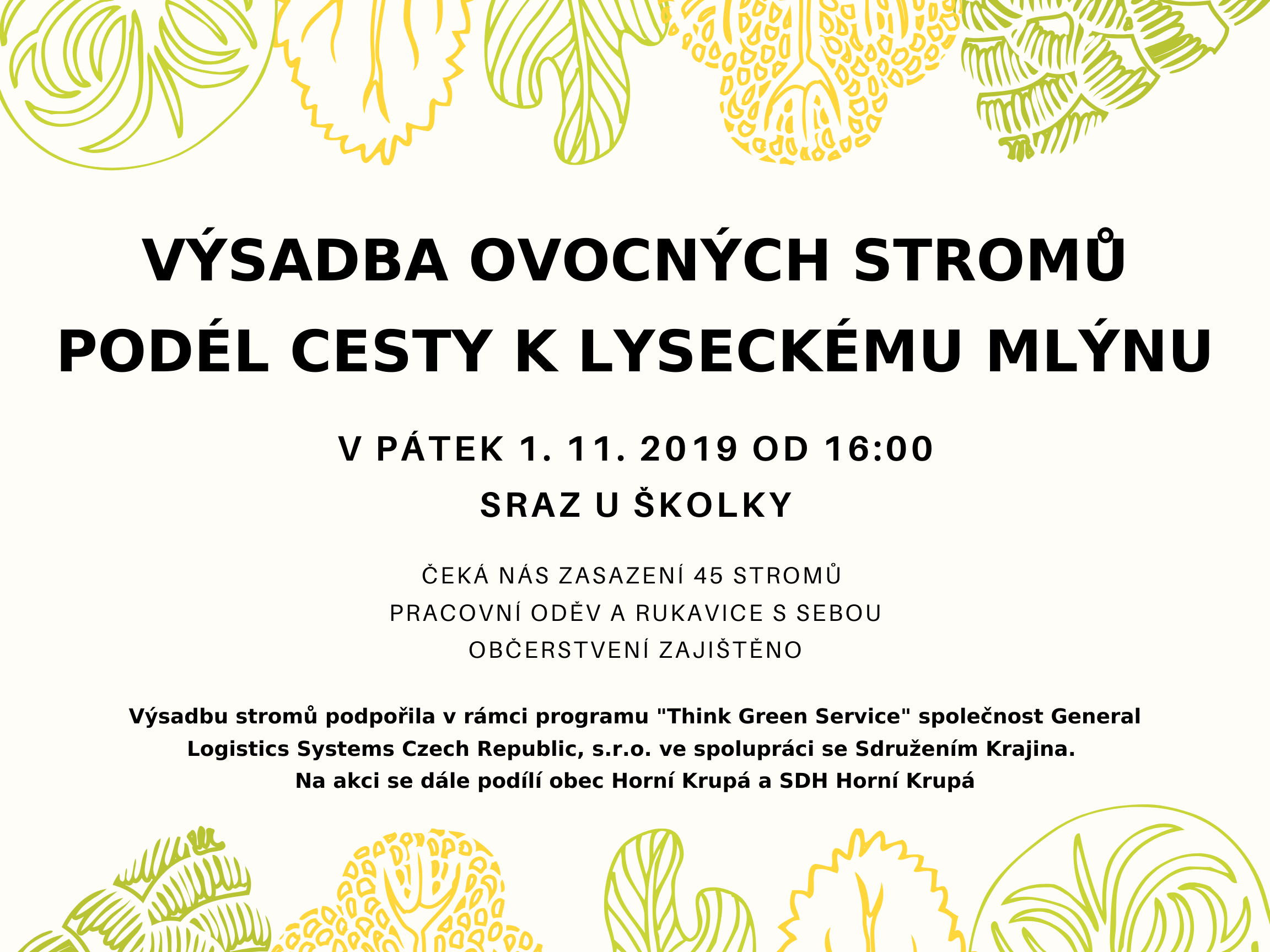 VÝSADBA OVOCNÝCH STROMŮ PODÉL CESTY K LYSECKÉMU MLÝNU

V PÁTEK 1. 11. 2019 OD 16:00

SRAZ U ŠKOLKY

ČEKÁ NÁS ZASAZENÍ 45 STROMŮ
PRACOVNÍ ODĚV A RUKAVICE S SEBOU
OBČERSTVENÍ ZAJIŠTĚNO

Výsadbu stromů podpořila v rámci programu "Think Green Service" společnost General Logistics Systems Czech Republic, s.r.o. ve spolupráci se Sdružením Krajina.
Na akci se dále podílí obec Horní Krupá a SDH Horní Krupá